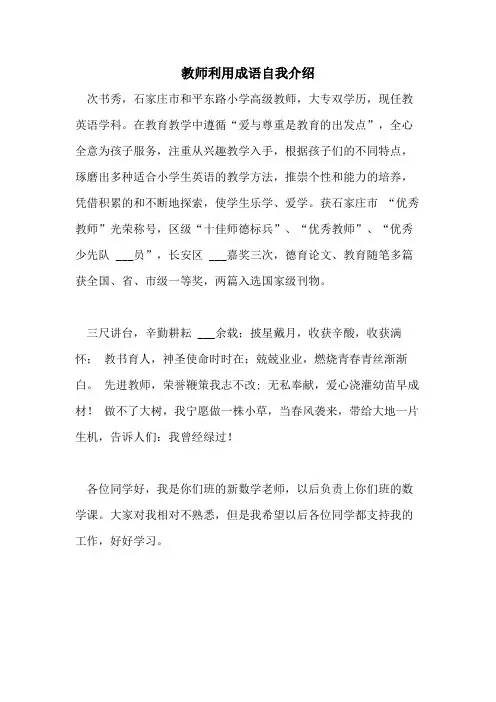 教师利用成语自我介绍

次书秀，石家庄市和平东路小学高级教师，大专双学历，现任教英语学科。在教育教学中遵循“爱与尊重是教育的出发点”，全心全意为孩子服务，注重从兴趣教学入手，根据孩子们的不同特点，琢磨出多种适合小学生英语的教学方法，推崇个性和能力的培养，凭借积累的和不断地探索，使学生乐学、爱学。获石家庄市 “优秀教师”光荣称号，区级“十佳师德标兵”、“优秀教师”、“优秀少先队 ___员”，长安区 ___嘉奖三次，德育论文、教育随笔多篇获全国、省、市级一等奖，两篇入选国家级刊物。

三尺讲台，辛勤耕耘 ___余载；披星戴月，收获辛酸，收获满怀； 教书育人，神圣使命时时在；兢兢业业，燃烧青春青丝渐渐白。 先进教师，荣誉鞭策我志不改；无私奉献，爱心浇灌幼苗早成材！ 做不了大树，我宁愿做一株小草，当春风袭来，带给大地一片生机，告诉人们：我曾经绿过！

各位同学好，我是你们班的新数学老师，以后负责上你们班的数学课。大家对我相对不熟悉，但是我希望以后各位同学都支持我的工作，好好学习。